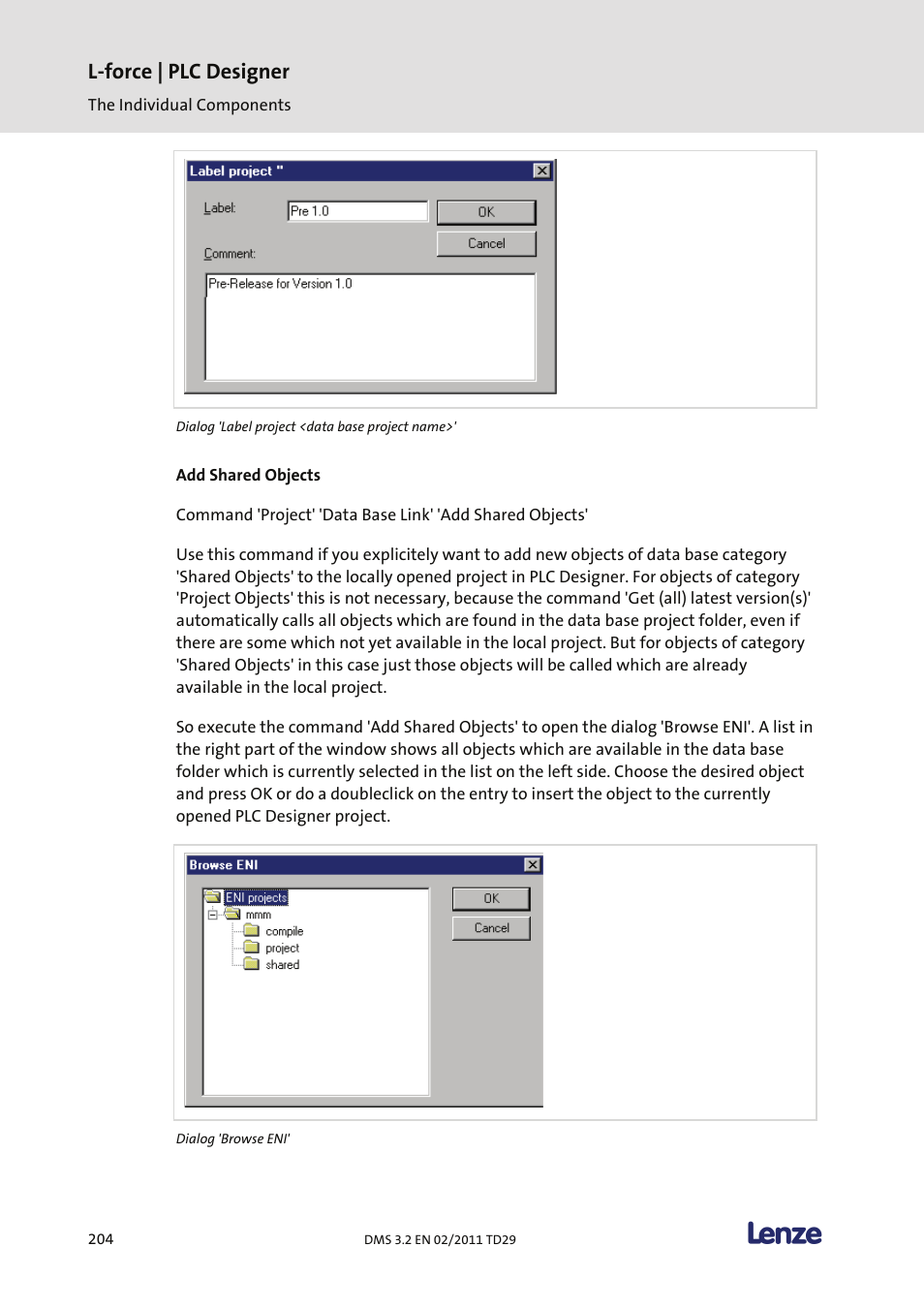 L-force | PLC Designer

The Individual Components

Label project ''

Label: Pre 1.0

OK

Cancel

Comment:

Pre-Release for Version 1.0

Dialog 'Label project <data base project name>'

Add Shared Objects

Command 'Project' 'Data Base Link' 'Add Shared Objects'

Use this command if you explicitely want to add new objects of data base category 'Shared Objects' to the locally opened project in PLC Designer. For objects of category 'Project Objects' this is not necessary, because the command 'Get (all) latest version(s)' automatically calls all objects which are found in the data base project folder, even if there are some which not yet available in the local project. But for objects of category 'Shared Objects' in this case just those objects will be called which are already available in the local project.

So execute the command 'Add Shared Objects' to open the dialog 'Browse ENI'. A list in the right part of the window shows all objects which are available in the data base folder which is currently selected in the list on the left side. Choose the desired object and press OK or do a doubleclick on the entry to insert the object to the currently opened PLC Designer project.

Browse ENI

ENI projects
mmm
compile
project
shared

OK

Cancel

Dialog 'Browse ENI'

204

DMS 3.2 EN 02/2011 TD29

Lenze